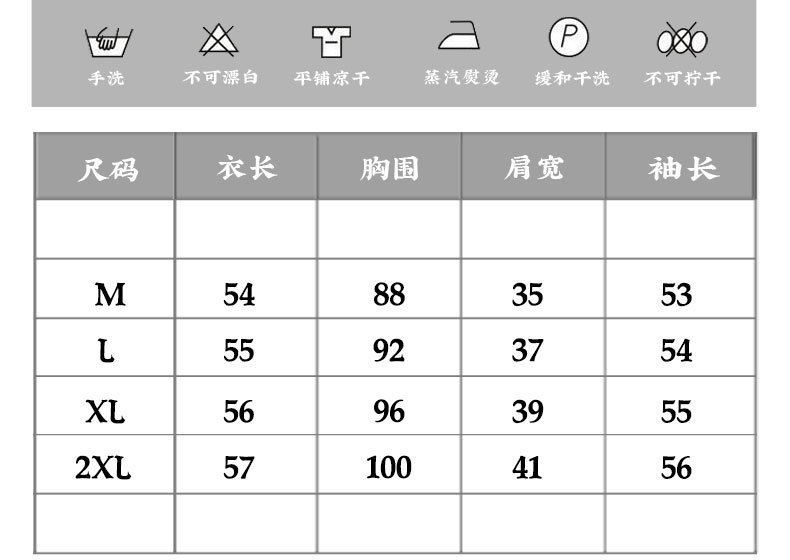 手洗 不可漂白 平铺凉干 蒸汽熨烫 缓和干洗 不可拧干

| 尺码 | 衣长 | 胸围 | 肩宽 | 袖长 |
|---|---|---|---|---|
| | | | | |
| M | 54 | 88 | 35 | 53 |
| L | 55 | 92 | 37 | 54 |
| XL | 56 | 96 | 39 | 55 |
| 2XL | 57 | 100 | 41 | 56 |
| | | | | |